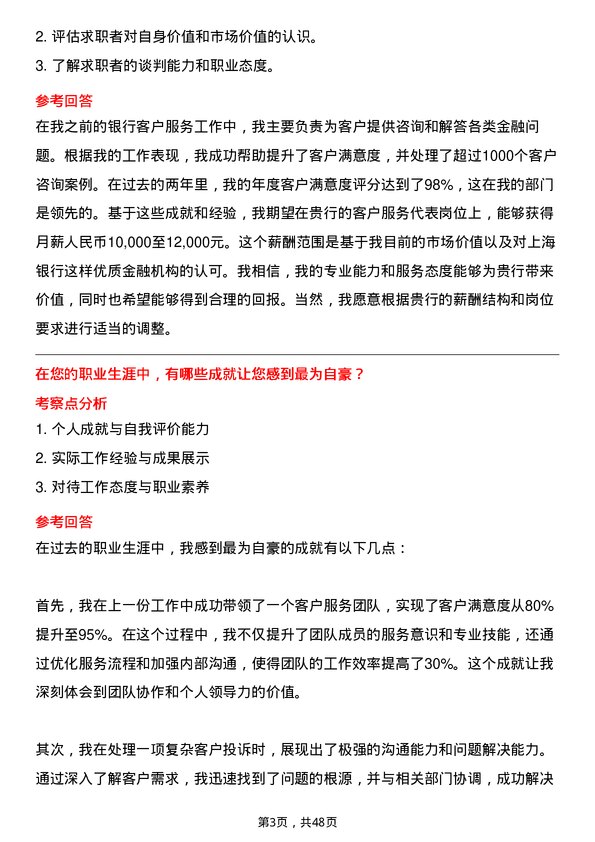 2. 评估求职者对自身价值和市场价值的认识。

3. 了解求职者的谈判能力和职业态度。

参考回答

在我之前的银行客户服务工作中，我主要负责为客户提供咨询和解答各类金融问题。根据我的工作表现，我成功帮助提升了客户满意度，并处理了超过1000个客户咨询案例。在过去的两年里，我的年度客户满意度评分达到了98%，这在我的部门是领先的。基于这些成就和经验，我期望在贵行的客户服务代表岗位上，能够获得月薪人民币10,000至12,000元。这个薪酬范围是基于我目前的市场价值以及对上海银行这样优质金融机构的认可。我相信，我的专业能力和服务态度能够为贵行带来价值，同时也希望能够得到合理的回报。当然，我愿意根据贵行的薪酬结构和岗位要求进行适当的调整。

在您的职业生涯中，有哪些成就让您感到最为自豪？

考察点分析

1. 个人成就与自我评价能力

2. 实际工作经验与成果展示

3. 对待工作态度与职业素养

参考回答

在过去的职业生涯中，我感到最为自豪的成就有以下几点：

首先，我在上一份工作中成功带领了一个客户服务团队，实现了客户满意度从80%提升至95%。在这个过程中，我不仅提升了团队成员的服务意识和专业技能，还通过优化服务流程和加强内部沟通，使得团队的工作效率提高了30%。这个成就让我深刻体会到团队协作和个人领导力的价值。

其次，我在处理一项复杂客户投诉时，展现出了极强的沟通能力和问题解决能力。通过深入了解客户需求，我迅速找到了问题的根源，并与相关部门协调，成功解决

第3页，共48页